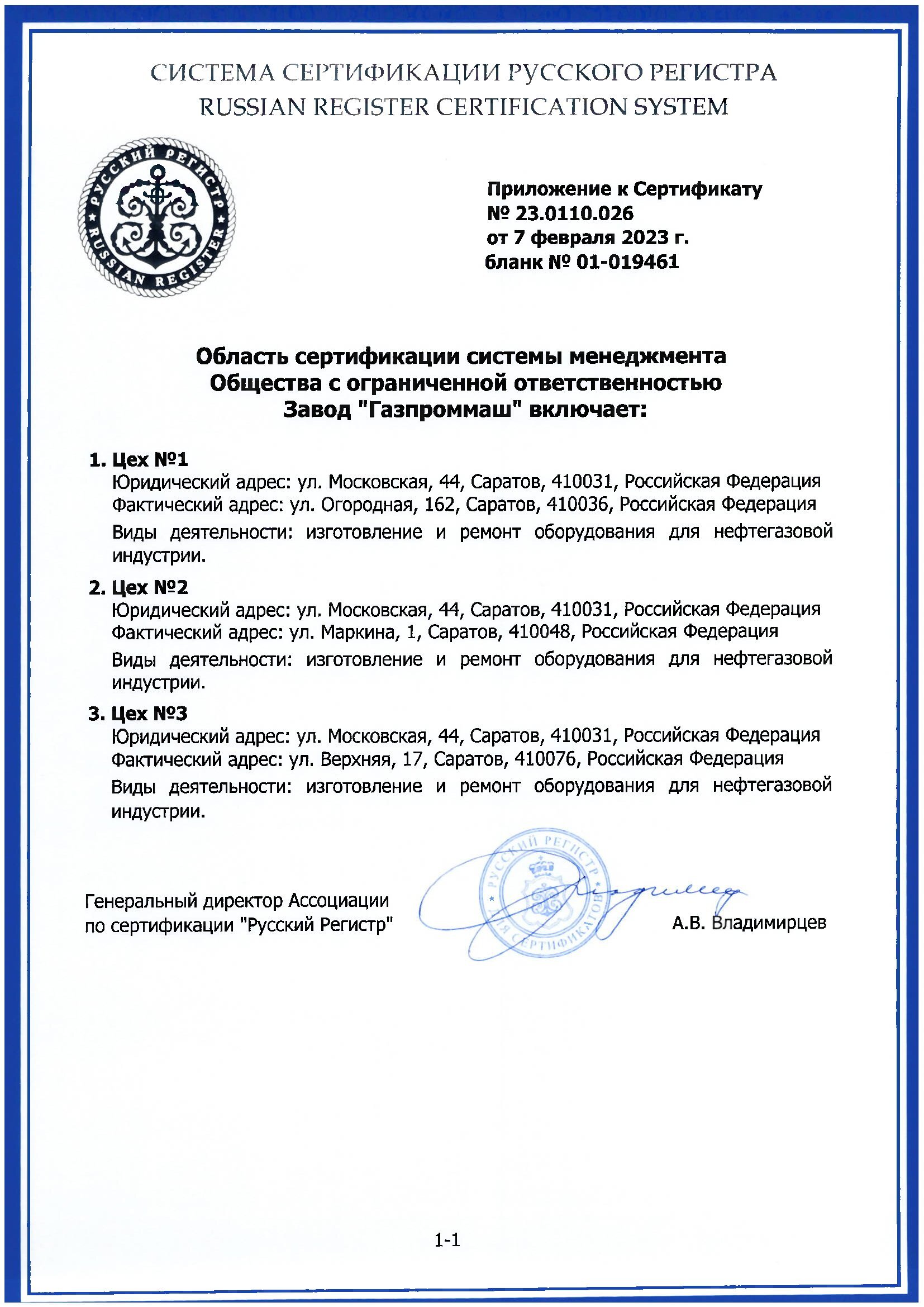 СИСТЕМА СЕРТИФИКАЦИИ РУССКОГО РЕГИСТРА
RUSSIAN REGISTER CERTIFICATION SYSTEM

РУССКИЙ РЕГИСТР
RUSSIAN REGISTER

Приложение к Сертификату
№ 23.0110.026
от 7 февраля 2023 г.
бланк № 01-019461

Область сертификации системы менеджмента
Общества с ограниченной ответственностью
Завод "Газпроммаш" включает:

1. Цех №1
Юридический адрес: ул. Московская, 44, Саратов, 410031, Российская Федерация
Фактический адрес: ул. Огородная, 162, Саратов, 410036, Российская Федерация
Виды деятельности: изготовление и ремонт оборудования для нефтегазовой индустрии.

2. Цех №2
Юридический адрес: ул. Московская, 44, Саратов, 410031, Российская Федерация
Фактический адрес: ул. Маркина, 1, Саратов, 410048, Российская Федерация
Виды деятельности: изготовление и ремонт оборудования для нефтегазовой индустрии.

3. Цех №3
Юридический адрес: ул. Московская, 44, Саратов, 410031, Российская Федерация
Фактический адрес: ул. Верхняя, 17, Саратов, 410076, Российская Федерация
Виды деятельности: изготовление и ремонт оборудования для нефтегазовой индустрии.

Генеральный директор Ассоциации
по сертификации "Русский Регистр"

РУССКИЙ РЕГИСТР
ДЛЯ СЕРТИФИКАТОВ

А.В. Владимирцев

1-1